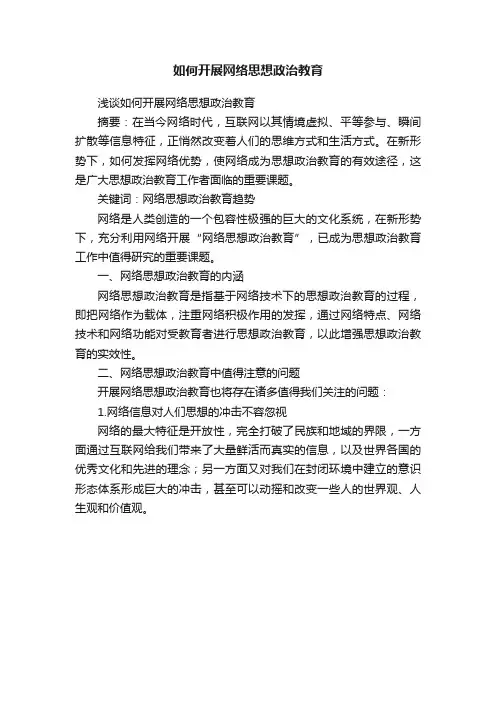 如何开展网络思想政治教育

浅谈如何开展网络思想政治教育

摘要：在当今网络时代，互联网以其情境虚拟、平等参与、瞬间扩散等信息特征，正悄然改变着人们的思维方式和生活方式。在新形势下，如何发挥网络优势，使网络成为思想政治教育的有效途径，这是广大思想政治教育工作者面临的重要课题。

关键词：网络思想政治教育趋势

网络是人类创造的一个包容性极强的巨大的文化系统，在新形势下，充分利用网络开展“网络思想政治教育”，已成为思想政治教育工作中值得研究的重要课题。

一、网络思想政治教育的内涵

网络思想政治教育是指基于网络技术下的思想政治教育的过程，即把网络作为载体，注重网络积极作用的发挥，通过网络特点、网络技术和网络功能对受教育者进行思想政治教育，以此增强思想政治教育的实效性。

二、网络思想政治教育中值得注意的问题

开展网络思想政治教育也将存在诸多值得我们关注的问题：

1.网络信息对人们思想的冲击不容忽视

网络的最大特征是开放性，完全打破了民族和地域的界限，一方面通过互联网给我们带来了大量鲜活而真实的信息，以及世界各国的优秀文化和先进的理念；另一方面又对我们在封闭环境中建立的意识形态体系形成巨大的冲击，甚至可以动摇和改变一些人的世界观、人生观和价值观。